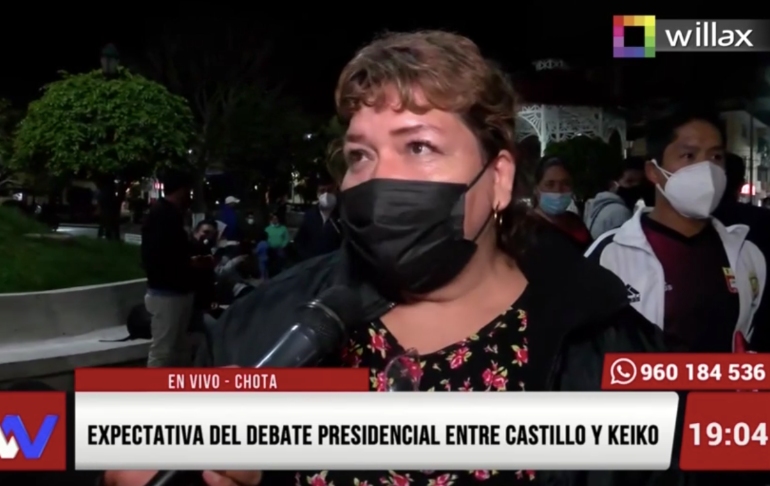 willax

EN VIVO - CHOTA

960 184 536

EXPECTATIVA DEL DEBATE PRESIDENCIAL ENTRE CASTILLO Y KEIKO

19:04